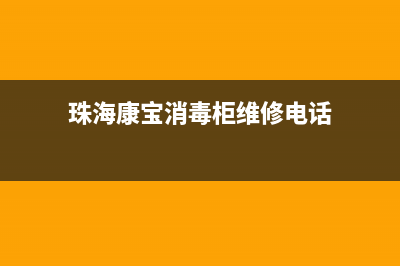 珠海康宝消毒柜维修电话